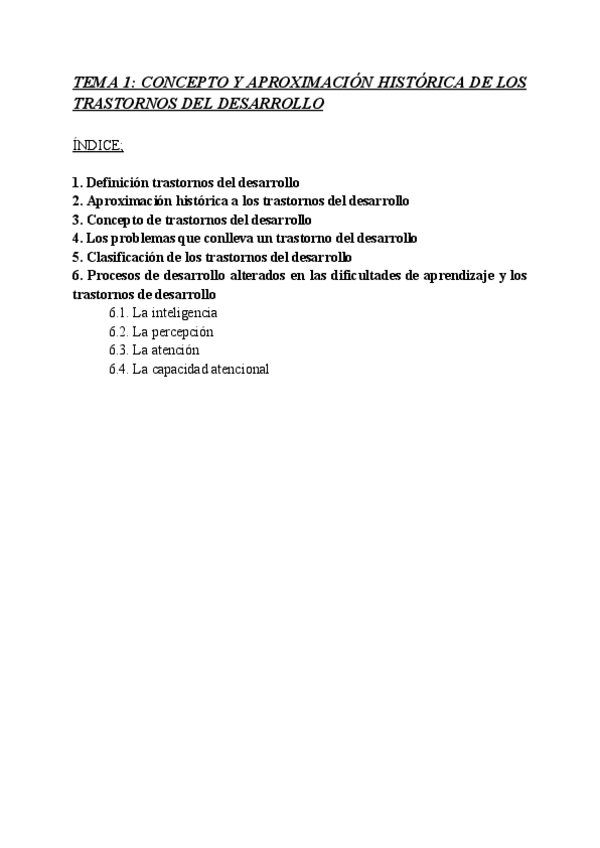 TEMA 1: CONCEPTO Y APROXIMACIÓN HISTÓRICA DE LOS TRASTORNOS DEL DESARROLLO

ÍNDICE:

1. Definición trastornos del desarrollo
2. Aproximación histórica a los trastornos del desarrollo
3. Concepto de trastornos del desarrollo
4. Los problemas que conlleva un trastorno del desarrollo
5. Clasificación de los trastornos del desarrollo
6. Procesos de desarrollo alterados en las dificultades de aprendizaje y los trastornos de desarrollo
6.1. La inteligencia
6.2. La percepción
6.3. La atención
6.4. La capacidad atencional